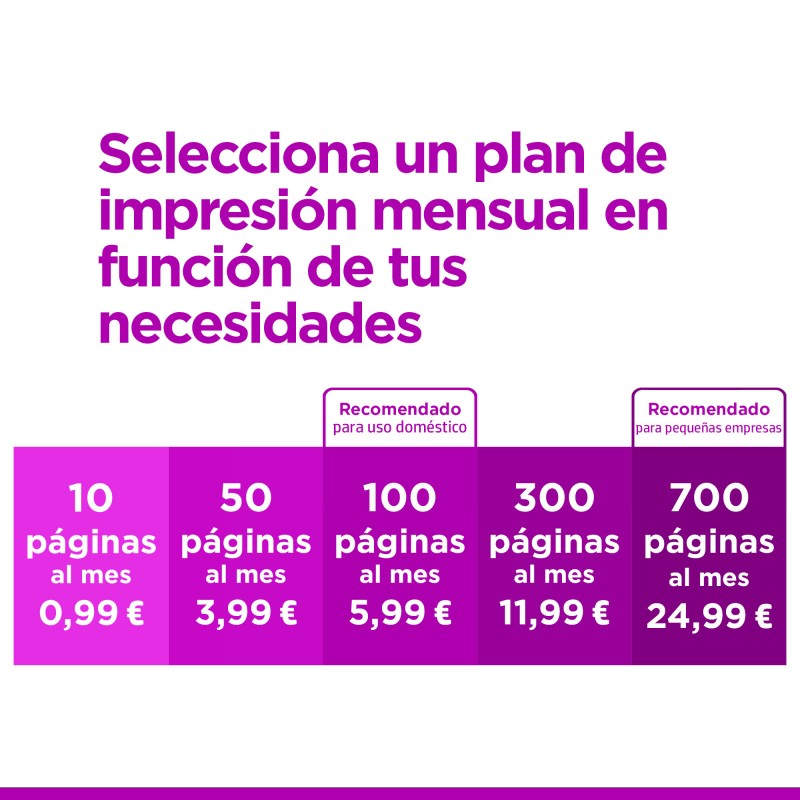 Selecciona un plan de impresión mensual en función de tus necesidades

10
páginas
al mes
0,99 €

50
páginas
al mes
3,99 €

Recomendado
para uso doméstico

100
páginas
al mes
5,99 €

300
páginas
al mes
11,99 €

Recomendado
para pequeñas empresas

700
páginas
al mes
24,99 €